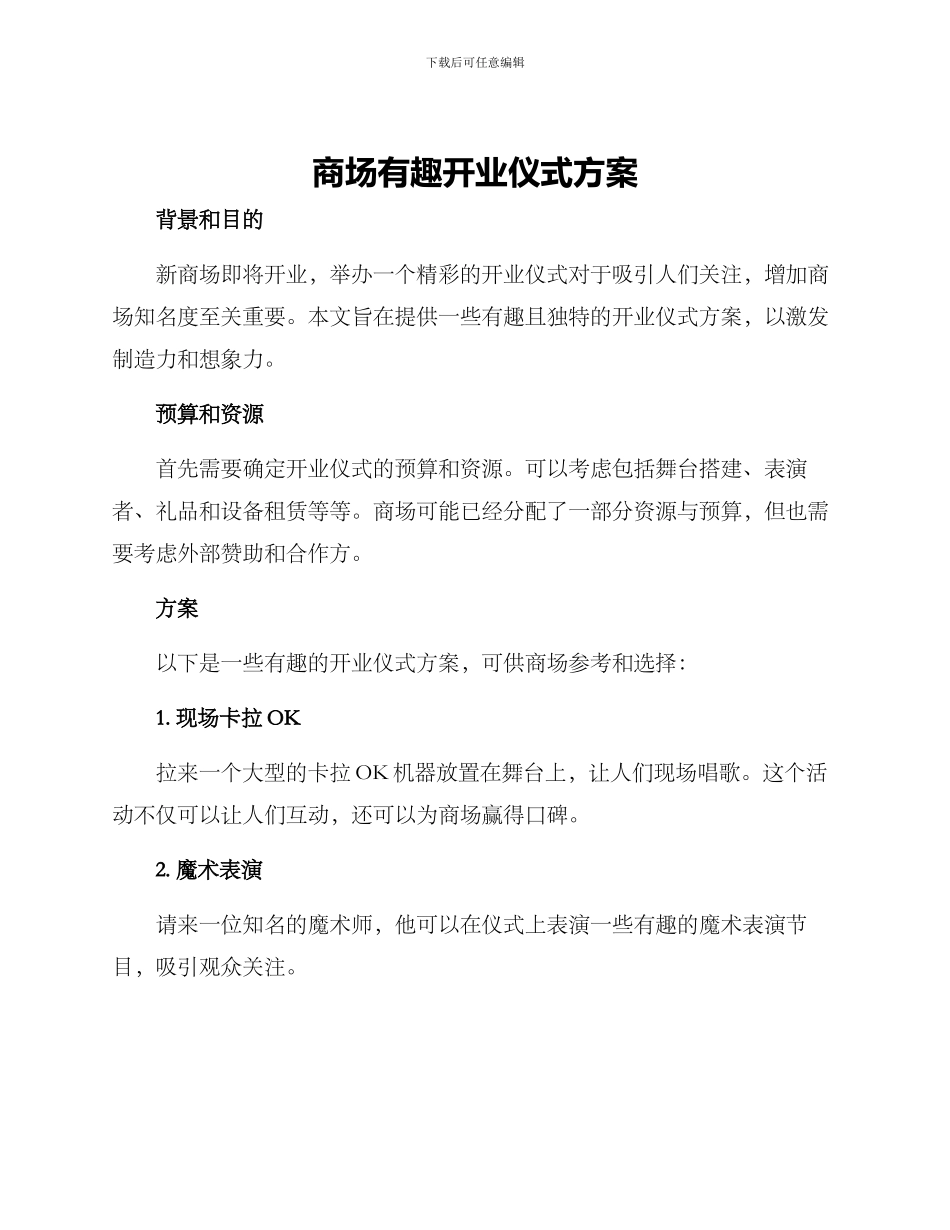 下载后可任意编辑

商场有趣开业仪式方案

背景和目的

新商场即将开业，举办一个精彩的开业仪式对于吸引人们关注，增加商场知名度至关重要。本文旨在提供一些有趣且独特的开业仪式方案，以激发制造力和想象力。

预算和资源

首先需要确定开业仪式的预算和资源。可以考虑包括舞台搭建、表演者、礼品和设备租赁等等。商场可能已经分配了一部分资源与预算，但也需要考虑外部赞助和合作方。

方案

以下是一些有趣的开业仪式方案，可供商场参考和选择：

1. 现场卡拉 OK

拉来一个大型的卡拉 OK 机器放置在舞台上，让人们现场唱歌。这个活动不仅可以让人们互动，还可以为商场赢得口碑。

2. 魔术表演

请来一位知名的魔术师，他可以在仪式上表演一些有趣的魔术表演节目，吸引观众关注。